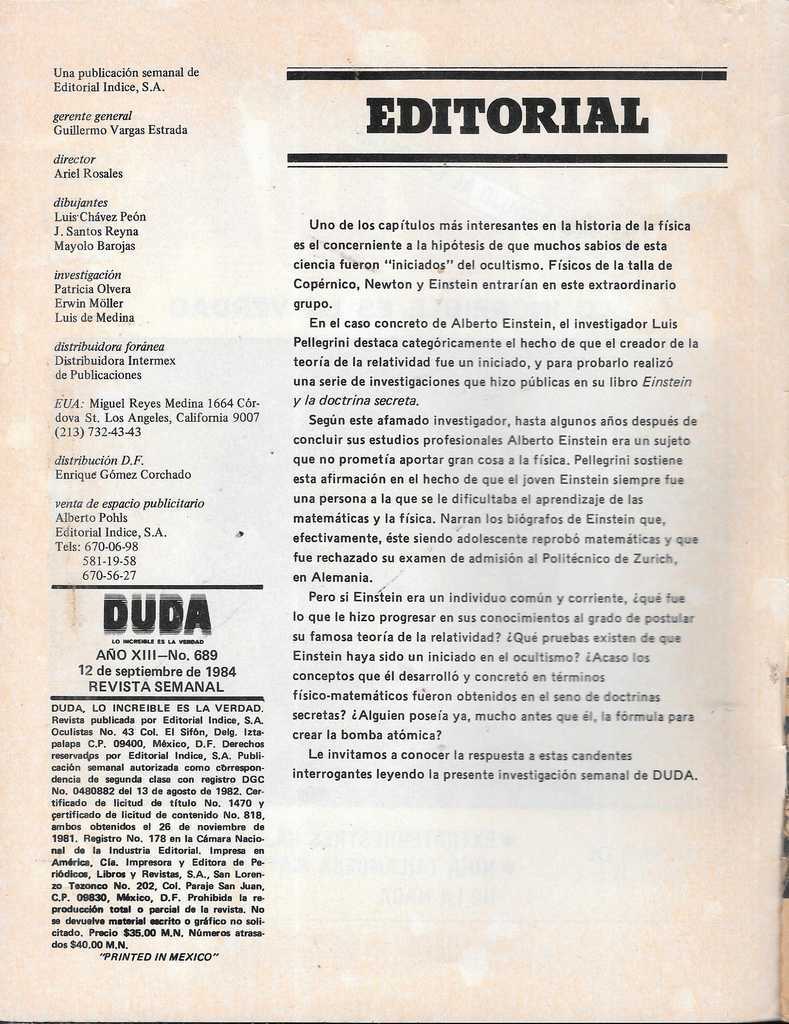 Una publicación semanal de Editorial Indice, S.A.

gerente general
Guillermo Vargas Estrada

director
Ariel Rosales

dibujantes
Luis Chávez Peón
J. Santos Reyna
Mayolo Barojas

investigación
Patricia Olvera
Erwin Möller
Luis de Medina

distribuidora foránea
Distribuidora Intermex de Publicaciones

EUA: Miguel Reyes Medina 1664 Córdova St. Los Angeles, California 9007 (213) 732-43-43

distribución D.F.
Enrique Gómez Corchado

venta de espacio publicitario
Alberto Pohls
Editorial Indice, S.A.
Tels: 670-06-98
581-19-58
670-56-27

DUDA
LO INCREIBLE ES LA VERDAD
AÑO XIII—No. 689
12 de septiembre de 1984
REVISTA SEMANAL

DUDA, LO INCREIBLE ES LA VERDAD. Revista publicada por Editorial Indice, S.A. Oculistas No. 43 Col. El Sifón, Delg. Iztapalapa C.P. 09400, México, D.F. Derechos reservados por Editorial Indice, S.A. Publicación semanal autorizada como correspondencia de segunda clase con registro DGC No. 0480882 del 13 de agosto de 1982. Certificado de licitud de título No. 1470 y certificado de licitud de contenido No. 818, ambos obtenidos el 26 de noviembre de 1981. Registro No. 178 en la Cámara Nacional de la Industria Editorial. Impresa en América, Cía. Impresora y Editora de Periódicos, Libros y Revistas, S.A., San Lorenzo Tezonco No. 202, Col. Paraje San Juan, C.P. 09830, México, D.F. Prohibida la reproducción total o parcial de la revista. No se devuelve material escrito o gráfico no solicitado. Precio $35.00 M.N. Números atrasados $40.00 M.N.
"PRINTED IN MEXICO"

EDITORIAL

Uno de los capítulos más interesantes en la historia de la física es el concerniente a la hipótesis de que muchos sabios de esta ciencia fueron "iniciados" del ocultismo. Físicos de la talla de Copérnico, Newton y Einstein entrarían en este extraordinario grupo.

En el caso concreto de Alberto Einstein, el investigador Luis Pellegrini destaca categóricamente el hecho de que el creador de la teoría de la relatividad fue un iniciado, y para probarlo realizó una serie de investigaciones que hizo públicas en su libro Einstein y la doctrina secreta.

Según este afamado investigador, hasta algunos años después de concluir sus estudios profesionales Alberto Einstein era un sujeto que no prometía aportar gran cosa a la física. Pellegrini sostiene esta afirmación en el hecho de que el joven Einstein siempre fue una persona a la que se le dificultaba el aprendizaje de las matemáticas y la física. Narran los biógrafos de Einstein que, efectivamente, éste siendo adolescente reprobó matemáticas y que fue rechazado su examen de admisión al Politécnico de Zurich, en Alemania.

Pero si Einstein era un individuo común y corriente, ¿qué fue lo que le hizo progresar en sus conocimientos al grado de postular su famosa teoría de la relatividad? ¿Qué pruebas existen de que Einstein haya sido un iniciado en el ocultismo? ¿Acaso los conceptos que él desarrolló y concretó en términos físico-matemáticos fueron obtenidos en el seno de doctrinas secretas? ¿Alguien poseía ya, mucho antes que él, la fórmula para crear la bomba atómica?

Le invitamos a conocer la respuesta a estas candentes interrogantes leyendo la presente investigación semanal de DUDA.